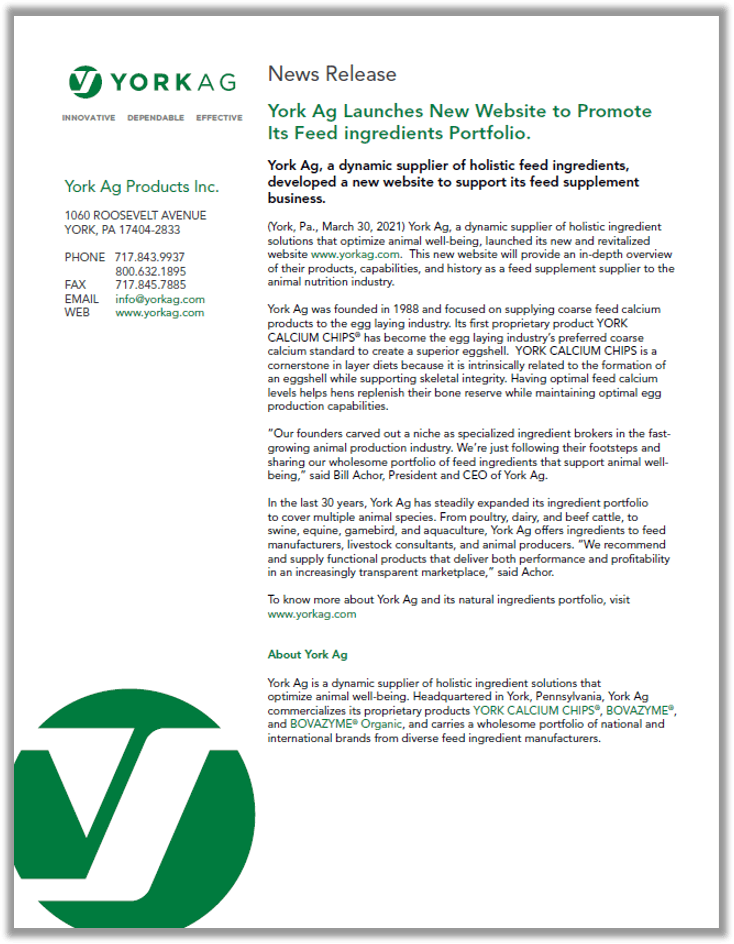 YORKAG

INNOVATIVE DEPENDABLE EFFECTIVE

York Ag Products Inc.

1060 ROOSEVELT AVENUE
YORK, PA 17404-2833

PHONE 717.843.9937
800.632.1895
FAX 717.845.7885
EMAIL info@yorkag.com
WEB www.yorkag.com

News Release

York Ag Launches New Website to Promote Its Feed ingredients Portfolio.

York Ag, a dynamic supplier of holistic feed ingredients, developed a new website to support its feed supplement business.

(York, Pa., March 30, 2021) York Ag, a dynamic supplier of holistic ingredient solutions that optimize animal well-being, launched its new and revitalized website www.yorkag.com. This new website will provide an in-depth overview of their products, capabilities, and history as a feed supplement supplier to the animal nutrition industry.

York Ag was founded in 1988 and focused on supplying coarse feed calcium products to the egg laying industry. Its first proprietary product YORK CALCIUM CHIPS® has become the egg laying industry's preferred coarse calcium standard to create a superior eggshell. YORK CALCIUM CHIPS is a cornerstone in layer diets because it is intrinsically related to the formation of an eggshell while supporting skeletal integrity. Having optimal feed calcium levels helps hens replenish their bone reserve while maintaining optimal egg production capabilities.

"Our founders carved out a niche as specialized ingredient brokers in the fast-growing animal production industry. We're just following their footsteps and sharing our wholesome portfolio of feed ingredients that support animal well-being," said Bill Achor, President and CEO of York Ag.

In the last 30 years, York Ag has steadily expanded its ingredient portfolio to cover multiple animal species. From poultry, dairy, and beef cattle, to swine, equine, gamebird, and aquaculture, York Ag offers ingredients to feed manufacturers, livestock consultants, and animal producers. "We recommend and supply functional products that deliver both performance and profitability in an increasingly transparent marketplace," said Achor.

To know more about York Ag and its natural ingredients portfolio, visit www.yorkag.com

About York Ag

York Ag is a dynamic supplier of holistic ingredient solutions that optimize animal well-being. Headquartered in York, Pennsylvania, York Ag commercializes its proprietary products YORK CALCIUM CHIPS®, BOVAZYME®, and BOVAZYME® Organic, and carries a wholesome portfolio of national and international brands from diverse feed ingredient manufacturers.